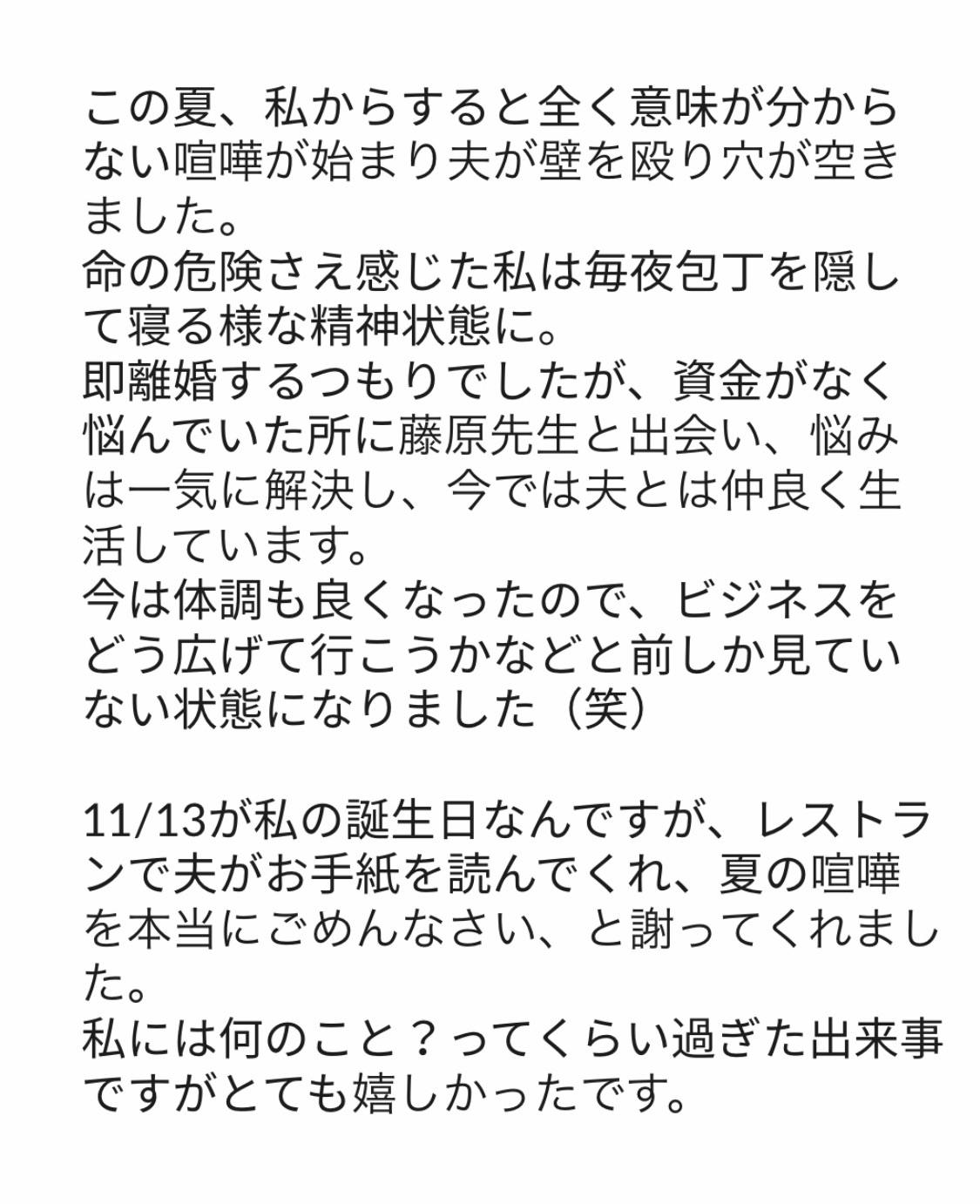 この夏、私からすると全く意味が分からない喧嘩が始まり夫が壁を殴り穴が空きました。
命の危険さえ感じた私は毎夜包丁を隠して寝る様な精神状態に。
即離婚するつもりでしたが、資金がなく悩んでいた所に藤原先生と出会い、悩みは一気に解決し、今では夫とは仲良く生活しています。
今は体調も良くなったので、ビジネスをどう広げて行こうかなどと前しか見ていない状態になりました（笑）

11/13が私の誕生日なんですが、レストランで夫がお手紙を読んでくれ、夏の喧嘩を本当にごめんなさい、と謝ってくれました。
私には何のこと？ってくらい過ぎた出来事ですがとても嬉しかったです。